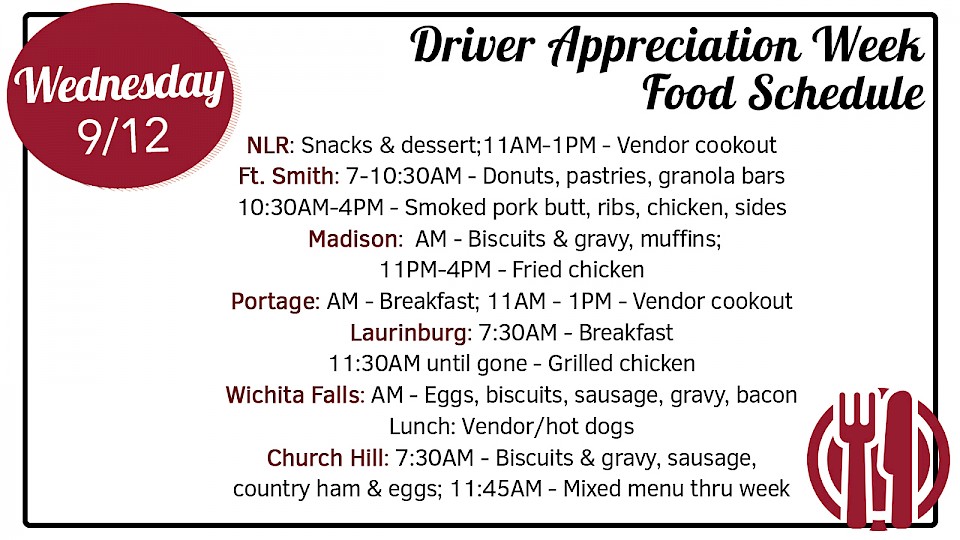 Wednesday
9/12

Driver Appreciation Week
Food Schedule

NLR: Snacks & dessert;11AM-1PM - Vendor cookout
Ft. Smith: 7-10:30AM - Donuts, pastries, granola bars
10:30AM-4PM - Smoked pork butt, ribs, chicken, sides
Madison: AM - Biscuits & gravy, muffins;
11PM-4PM - Fried chicken
Portage: AM - Breakfast; 11AM - 1PM - Vendor cookout
Laurinburg: 7:30AM - Breakfast
11:30AM until gone - Grilled chicken
Wichita Falls: AM - Eggs, biscuits, sausage, gravy, bacon
Lunch: Vendor/hot dogs
Church Hill: 7:30AM - Biscuits & gravy, sausage,
country ham & eggs; 11:45AM - Mixed menu thru week